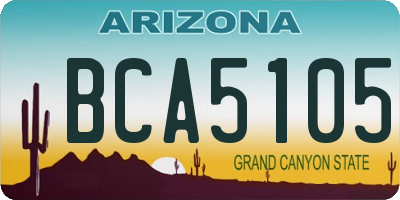 ARIZONA

BCA5105

GRAND CANYON STATE